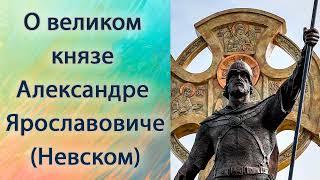 О великом князе Александре Ярославовиче (Невском)